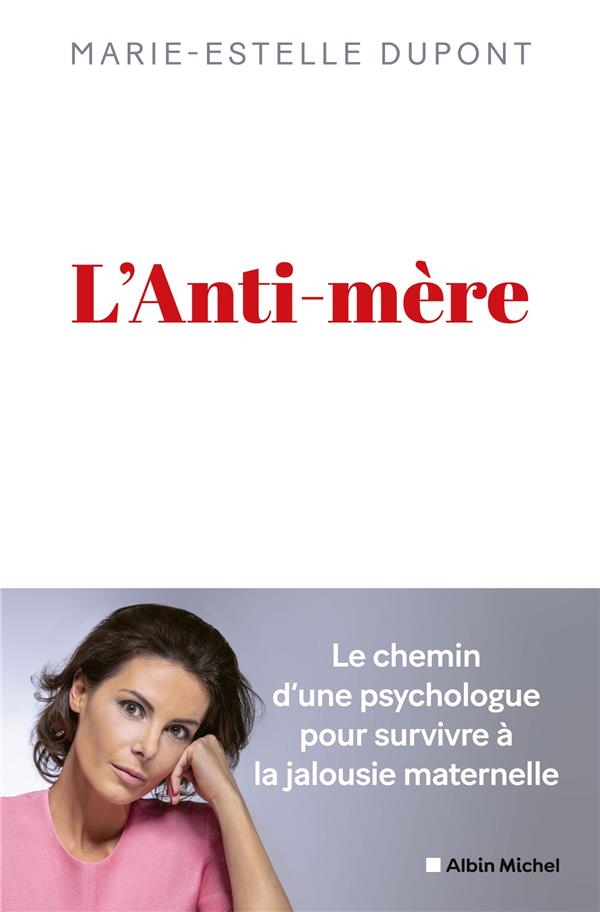 MARIE-ESTELLE DUPONT

L'Anti-mère

Le chemin d'une psychologue pour survivre à la jalousie maternelle

Albin Michel